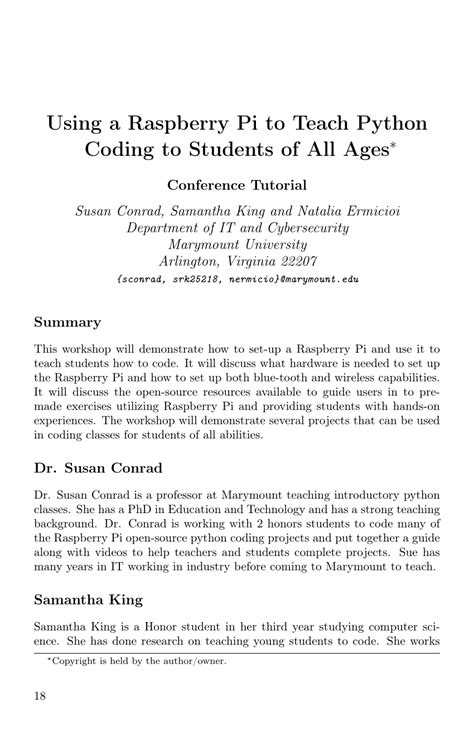 Using a Raspberry Pi to Teach Python Coding to Students of All Ages*

Conference Tutorial

Susan Conrad, Samantha King and Natalia Ermicioi
Department of IT and Cybersecurity
Marymount University
Arlington, Virginia 22207
{sconrad, srk25218, nermicio}@marymount.edu

Summary

This workshop will demonstrate how to set-up a Raspberry Pi and use it to teach students how to code. It will discuss what hardware is needed to set up the Raspberry Pi and how to set up both blue-tooth and wireless capabilities. It will discuss the open-source resources available to guide users in to premade exercises utilizing Raspberry Pi and providing students with hands-on experiences. The workshop will demonstrate several projects that can be used in coding classes for students of all abilities.

Dr. Susan Conrad

Dr. Susan Conrad is a professor at Marymount teaching introductory python classes. She has a PhD in Education and Technology and has a strong teaching background. Dr. Conrad is working with 2 honors students to code many of the Raspberry Pi open-source python coding projects and put together a guide along with videos to help teachers and students complete projects. Sue has many years in IT working in industry before coming to Marymount to teach.

Samantha King

Samantha King is a Honor student in her third year studying computer science. She has done research on teaching young students to code. She works

*Copyright is held by the author/owner.

18